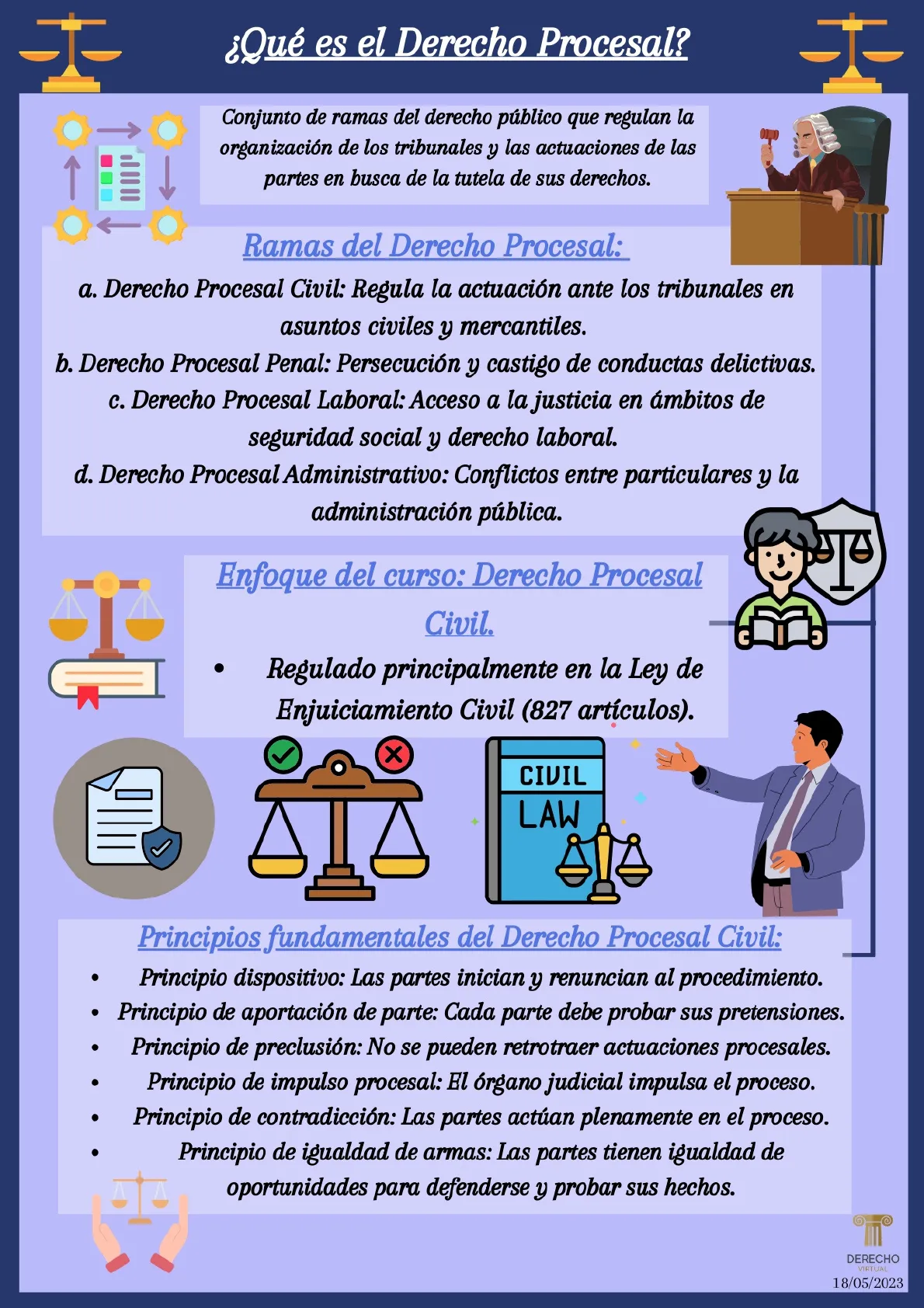 ¿Qué es el Derecho Procesal?

Conjunto de ramas del derecho público que regulan la organización de los tribunales y las actuaciones de las partes en busca de la tutela de sus derechos.

Ramas del Derecho Procesal:

a. Derecho Procesal Civil: Regula la actuación ante los tribunales en asuntos civiles y mercantiles.
b. Derecho Procesal Penal: Persecución y castigo de conductas delictivas.
c. Derecho Procesal Laboral: Acceso a la justicia en ámbitos de seguridad social y derecho laboral.
d. Derecho Procesal Administrativo: Conflictos entre particulares y la administración pública.

Enfoque del curso: Derecho Procesal Civil.

• Regulado principalmente en la Ley de Enjuiciamiento Civil (827 artículos).

CIVIL LAW

Principios fundamentales del Derecho Procesal Civil:

• Principio dispositivo: Las partes inician y renuncian al procedimiento.
• Principio de aportación de parte: Cada parte debe probar sus pretensiones.
• Principio de preclusión: No se pueden retrotraer actuaciones procesales.
• Principio de impulso procesal: El órgano judicial impulsa el proceso.
• Principio de contradicción: Las partes actúan plenamente en el proceso.
• Principio de igualdad de armas: Las partes tienen igualdad de oportunidades para defenderse y probar sus hechos.

DERECHO VIRTUAL
18/05/2023